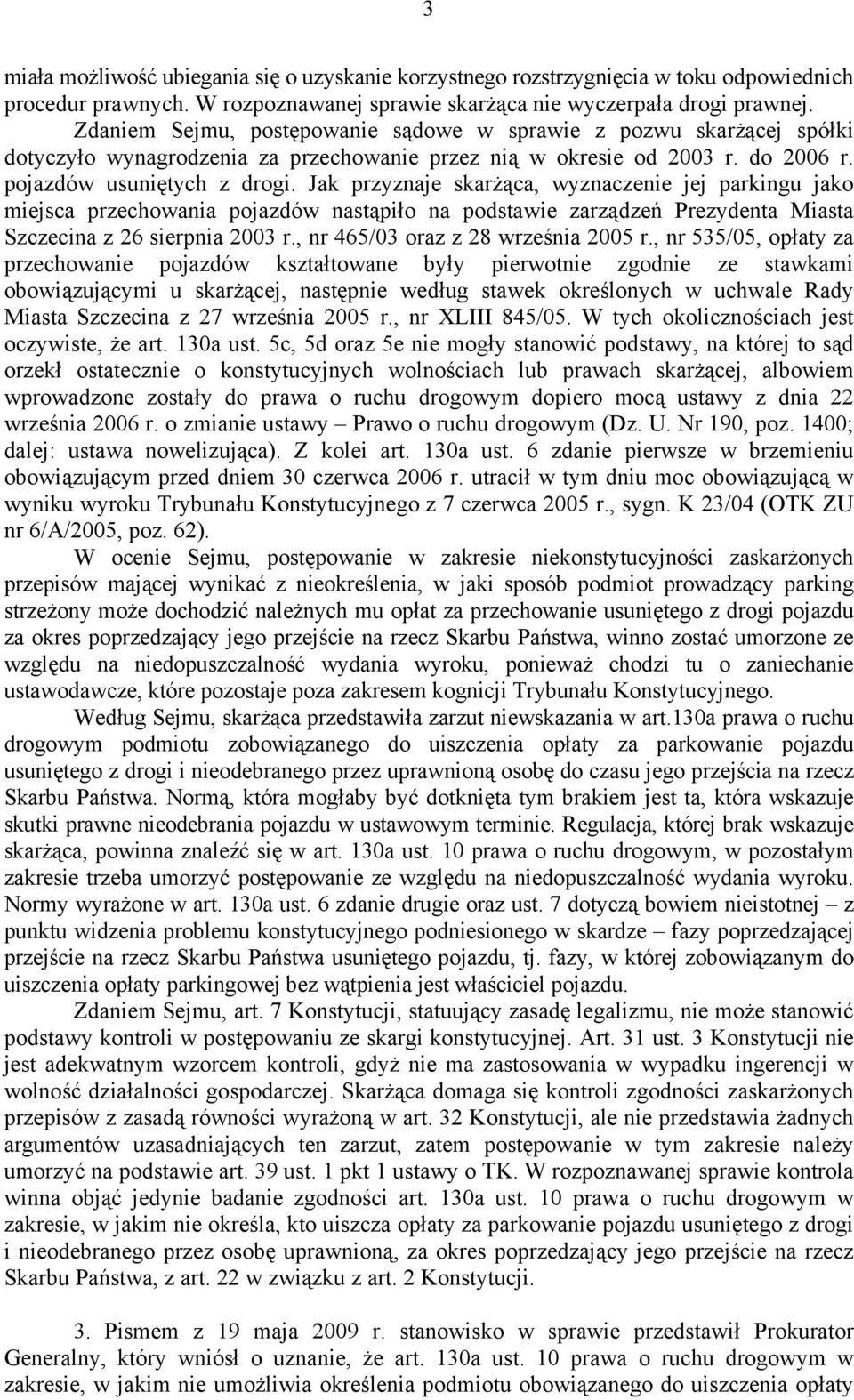 3

miała możliwość ubiegania się o uzyskanie korzystnego rozstrzygnięcia w toku odpowiednich procedur prawnych. W rozpoznawanej sprawie skarżąca nie wyczerpała drogi prawnej.

Zdaniem Sejmu, postępowanie sądowe w sprawie z pozwu skarżącej spółki dotyczyło wynagrodzenia za przechowanie przez nią w okresie od 2003 r. do 2006 r. pojazdów usuniętych z drogi. Jak przyznaje skarżąca, wyznaczenie jej parkingu jako miejsca przechowania pojazdów nastąpiło na podstawie zarządzeń Prezydenta Miasta Szczecina z 26 sierpnia 2003 r., nr 465/03 oraz z 28 września 2005 r., nr 535/05, opłaty za przechowanie pojazdów kształtowane były pierwotnie zgodnie ze stawkami obowiązującymi u skarżącej, następnie według stawek określonych w uchwale Rady Miasta Szczecina z 27 września 2005 r., nr XLIII 845/05. W tych okolicznościach jest oczywiste, że art. 130a ust. 5c, 5d oraz 5e nie mogły stanowić podstawy, na której to sąd orzekł ostatecznie o konstytucyjnych wolnościach lub prawach skarżącej, albowiem wprowadzone zostały do prawa o ruchu drogowym dopiero mocą ustawy z dnia 22 września 2006 r. o zmianie ustawy – Prawo o ruchu drogowym (Dz. U. Nr 190, poz. 1400; dalej: ustawa nowelizująca). Z kolei art. 130a ust. 6 zdanie pierwsze w brzemieniu obowiązującym przed dniem 30 czerwca 2006 r. utracił w tym dniu moc obowiązującą w wyniku wyroku Trybunału Konstytucyjnego z 7 czerwca 2005 r., sygn. K 23/04 (OTK ZU nr 6/A/2005, poz. 62).

W ocenie Sejmu, postępowanie w zakresie niekonstytucyjności zaskarżonych przepisów mającej wynikać z nieokreślenia, w jaki sposób podmiot prowadzący parking strzeżony może dochodzić należnych mu opłat za przechowanie usuniętego z drogi pojazdu za okres poprzedzający jego przejście na rzecz Skarbu Państwa, winno zostać umorzone ze względu na niedopuszczalność wydania wyroku, ponieważ chodzi tu o zaniechanie ustawodawcze, które pozostaje poza zakresem kognicji Trybunału Konstytucyjnego.

Według Sejmu, skarżąca przedstawiła zarzut niewskazania w art.130a prawa o ruchu drogowym podmiotu zobowiązanego do uiszczenia opłaty za parkowanie pojazdu usuniętego z drogi i nieodebranego przez uprawnioną osobę do czasu jego przejścia na rzecz Skarbu Państwa. Normą, która mogłaby być dotknięta tym brakiem jest ta, która wskazuje skutki prawne nieodebrania pojazdu w ustawowym terminie. Regulacja, której brak wskazuje skarżąca, powinna znaleźć się w art. 130a ust. 10 prawa o ruchu drogowym, w pozostałym zakresie trzeba umorzyć postępowanie ze względu na niedopuszczalność wydania wyroku. Normy wyrażone w art. 130a ust. 6 zdanie drugie oraz ust. 7 dotyczą bowiem nieistotnej – z punktu widzenia problemu konstytucyjnego podniesionego w skardze – fazy poprzedzającej przejście na rzecz Skarbu Państwa usuniętego pojazdu, tj. fazy, w której zobowiązanym do uiszczenia opłaty parkingowej bez wątpienia jest właściciel pojazdu.

Zdaniem Sejmu, art. 7 Konstytucji, statuujący zasadę legalizmu, nie może stanowić podstawy kontroli w postępowaniu ze skargi konstytucyjnej. Art. 31 ust. 3 Konstytucji nie jest adekwatnym wzorcem kontroli, gdyż nie ma zastosowania w wypadku ingerencji w wolność działalności gospodarczej. Skarżąca domaga się kontroli zgodności zaskarżonych przepisów z zasadą równości wyrażoną w art. 32 Konstytucji, ale nie przedstawia żadnych argumentów uzasadniających ten zarzut, zatem postępowanie w tym zakresie należy umorzyć na podstawie art. 39 ust. 1 pkt 1 ustawy o TK. W rozpoznawanej sprawie kontrola winna objąć jedynie badanie zgodności art. 130a ust. 10 prawa o ruchu drogowym w zakresie, w jakim nie określa, kto uiszcza opłaty za parkowanie pojazdu usuniętego z drogi i nieodebranego przez osobę uprawnioną, za okres poprzedzający jego przejście na rzecz Skarbu Państwa, z art. 22 w związku z art. 2 Konstytucji.

3. Pismem z 19 maja 2009 r. stanowisko w sprawie przedstawił Prokurator Generalny, który wniósł o uznanie, że art. 130a ust. 10 prawa o ruchu drogowym w zakresie, w jakim nie umożliwia określenia podmiotu obowiązanego do uiszczenia opłaty